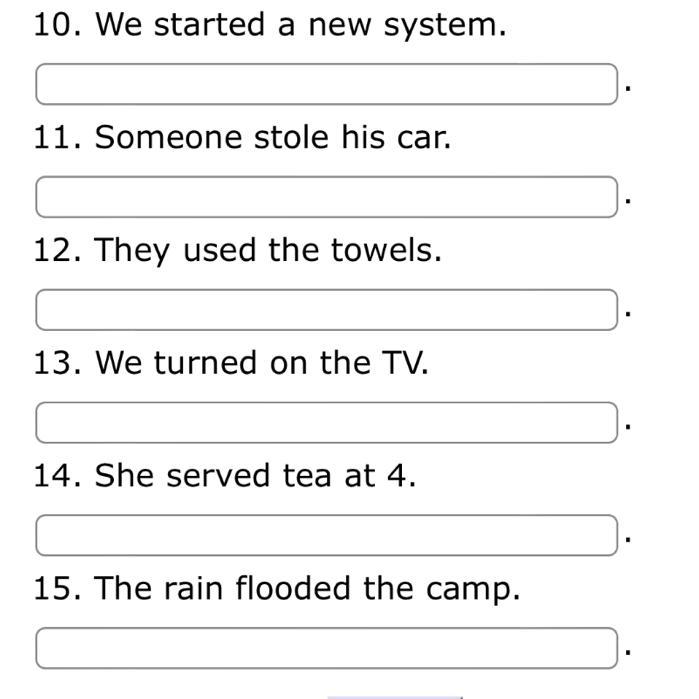 10. We started a new system.

.

11. Someone stole his car.

.

12. They used the towels.

.

13. We turned on the TV.

.

14. She served tea at 4.

.

15. The rain flooded the camp.

.